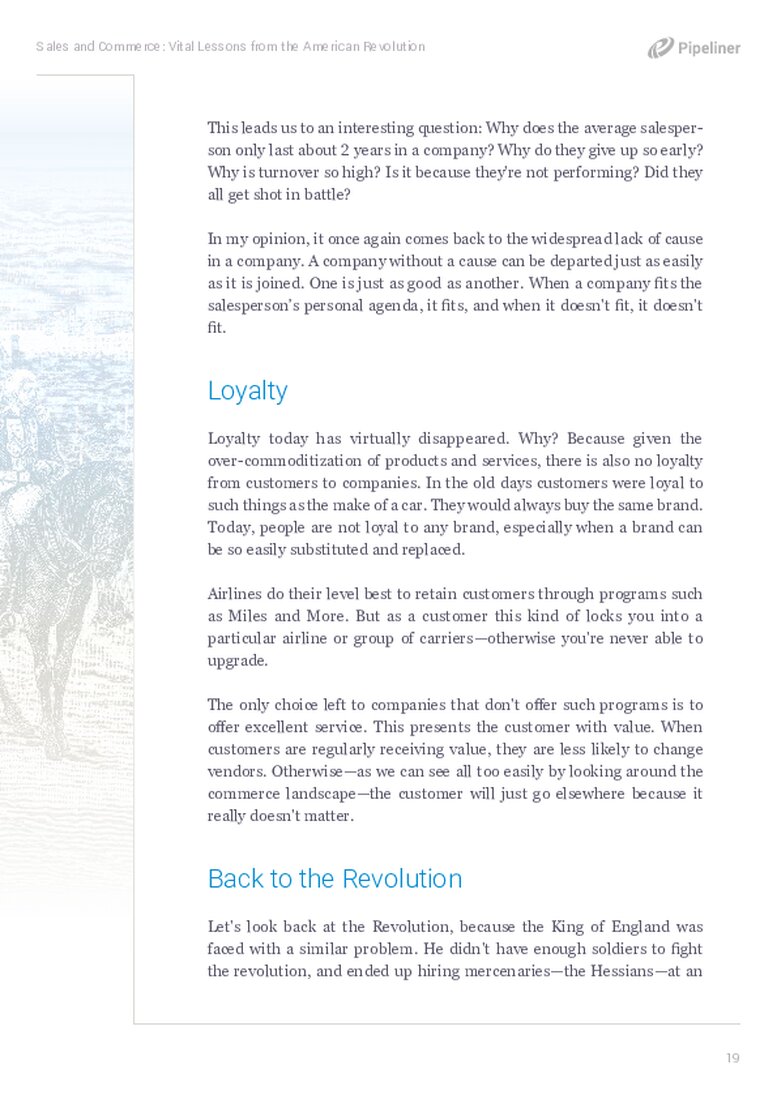 Sales and Commerce: Vital Lessons from the American Revolution

Pipeliner

This leads us to an interesting question: Why does the average salesperson only last about 2 years in a company? Why do they give up so early? Why is turnover so high? Is it because they're not performing? Did they all get shot in battle?

In my opinion, it once again comes back to the widespread lack of cause in a company. A company without a cause can be departed just as easily as it is joined. One is just as good as another. When a company fits the salesperson's personal agenda, it fits, and when it doesn't fit, it doesn't fit.

Loyalty

Loyalty today has virtually disappeared. Why? Because given the over-commoditization of products and services, there is also no loyalty from customers to companies. In the old days customers were loyal to such things as the make of a car. They would always buy the same brand. Today, people are not loyal to any brand, especially when a brand can be so easily substituted and replaced.

Airlines do their level best to retain customers through programs such as Miles and More. But as a customer this kind of locks you into a particular airline or group of carriers—otherwise you're never able to upgrade.

The only choice left to companies that don't offer such programs is to offer excellent service. This presents the customer with value. When customers are regularly receiving value, they are less likely to change vendors. Otherwise—as we can see all too easily by looking around the commerce landscape—the customer will just go elsewhere because it really doesn't matter.

Back to the Revolution

Let's look back at the Revolution, because the King of England was faced with a similar problem. He didn't have enough soldiers to fight the revolution, and ended up hiring mercenaries—the Hessians—at an

19